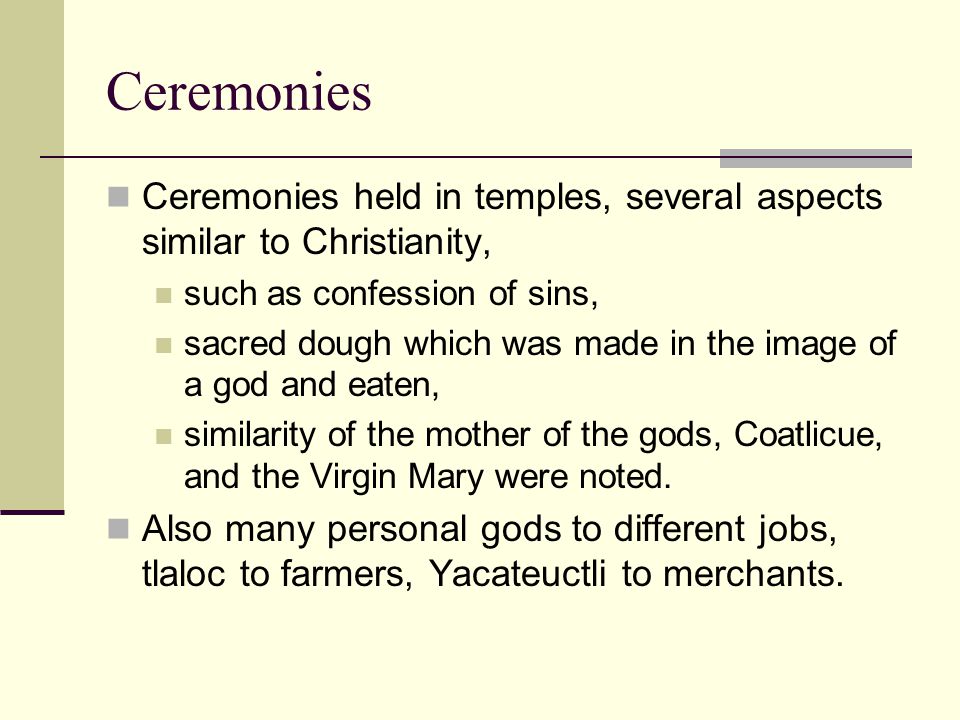 Ceremonies

Ceremonies held in temples, several aspects similar to Christianity,

such as confession of sins,

sacred dough which was made in the image of a god and eaten,

similarity of the mother of the gods, Coatlicue, and the Virgin Mary were noted.

Also many personal gods to different jobs, tlaloc to farmers, Yacateuctli to merchants.